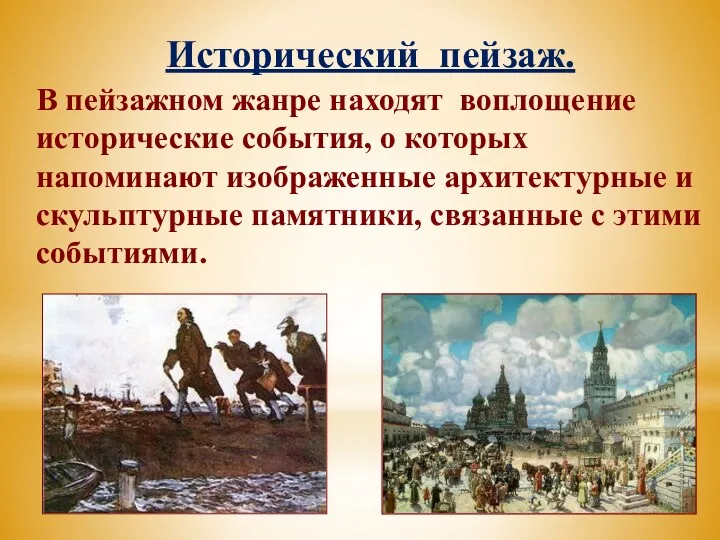 Исторический пейзаж.

В пейзажном жанре находят воплощение исторические события, о которых напоминают изображенные архитектурные и скульптурные памятники, связанные с этими событиями.